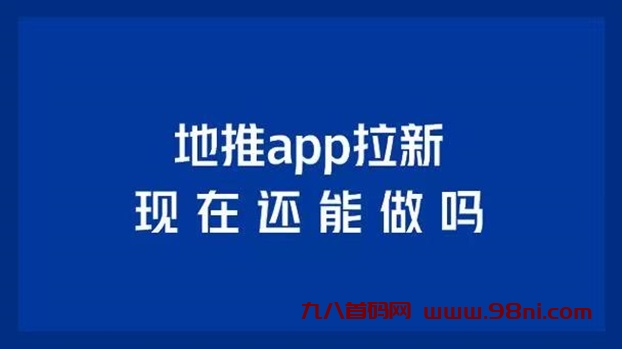 地推app拉新
现在还能做吗

九八首码网 www.98ni.com